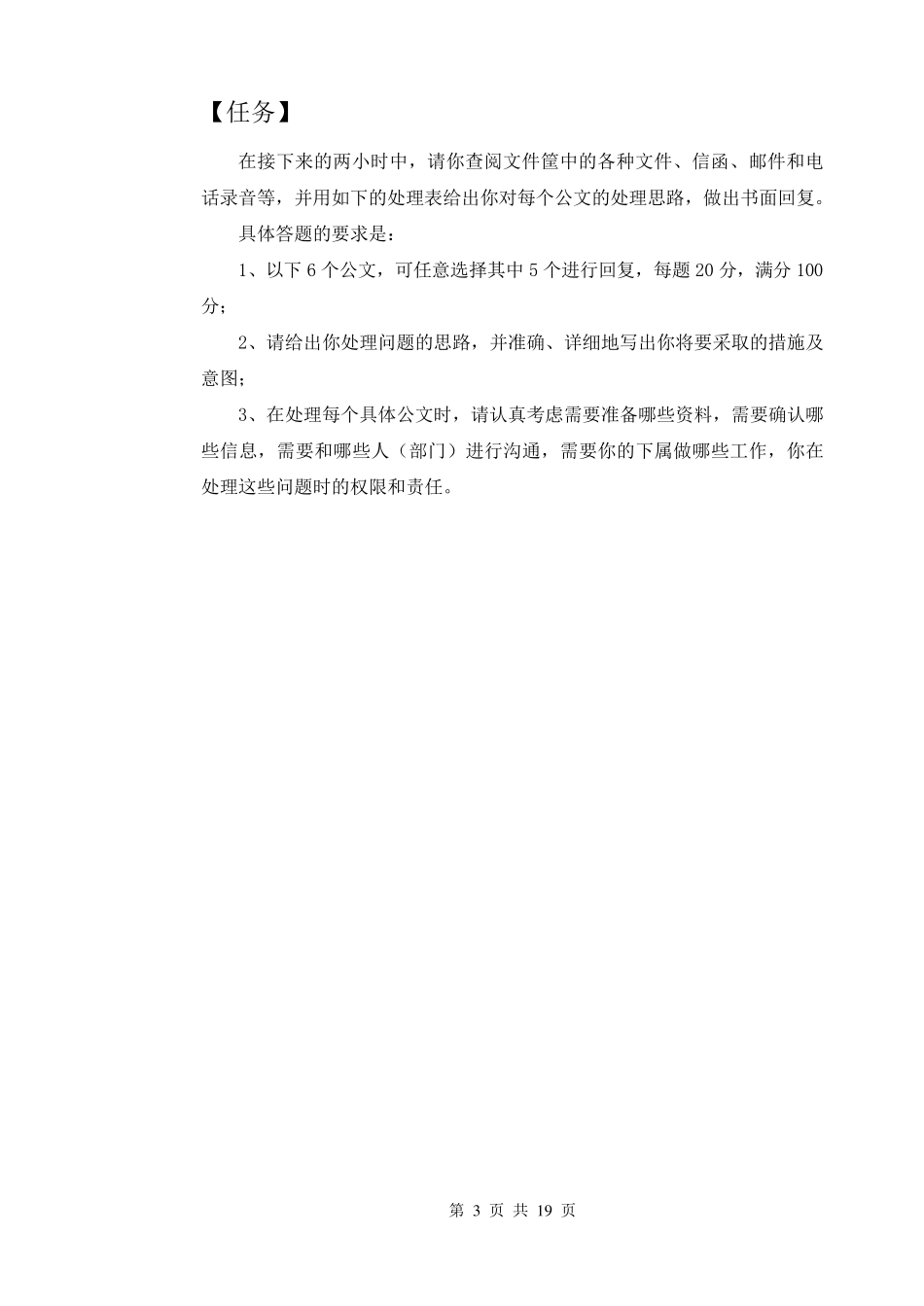 【任务】

在接下来的两小时中，请你查阅文件筐中的各种文件、信函、邮件和电话录音等，并用如下的处理表给出你对每个公文的处理思路，做出书面回复。

具体答题的要求是：

1、以下 6 个公文，可任意选择其中 5 个进行回复，每题 20 分，满分 100 分；

2、请给出你处理问题的思路，并准确、详细地写出你将要采取的措施及意图；

3、在处理每个具体公文时，请认真考虑需要准备哪些资料，需要确认哪些信息，需要和哪些人（部门）进行沟通，需要你的下属做哪些工作，你在处理这些问题时的权限和责任。

第 3 页 共 19 页